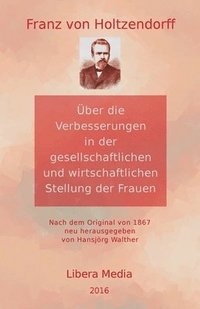 Franz von Holtzendorff

Über die Verbesserungen in der gesellschaftlichen und wirtschaftlichen Stellung der Frauen

Nach dem Original von 1867
neu herausgegeben
von Hansjörg Walther

Libera Media

2016